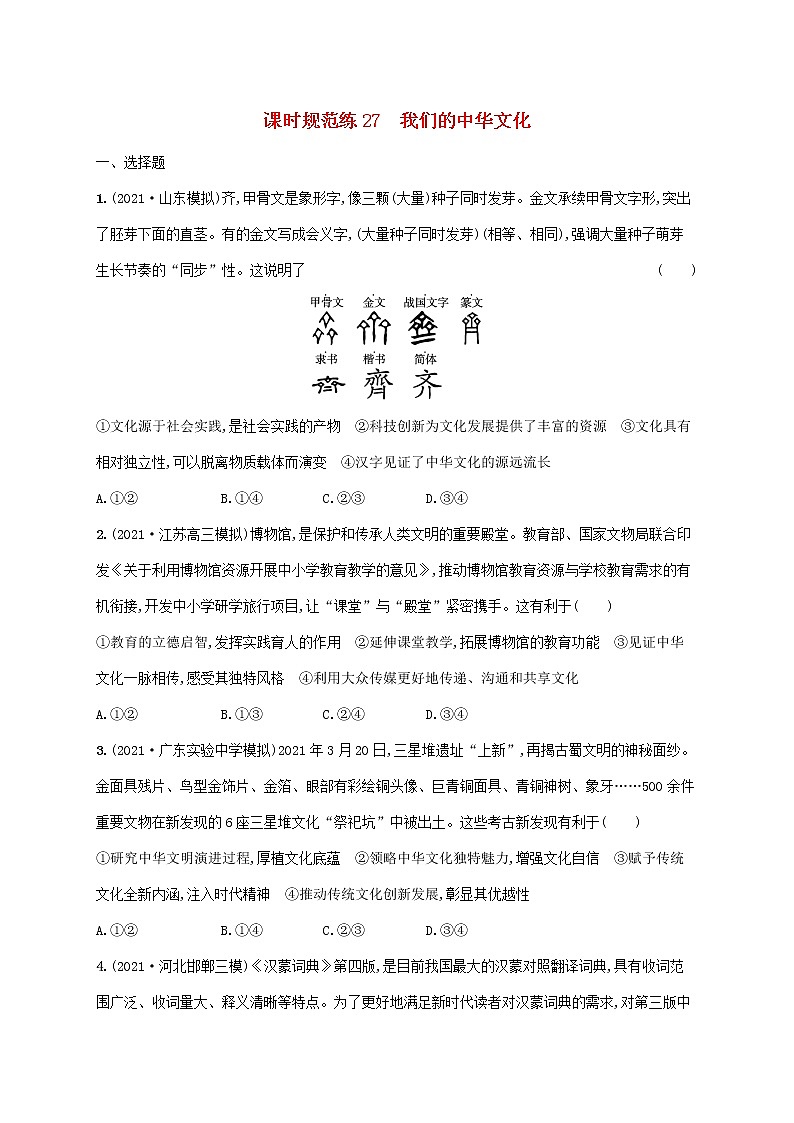 课时规范练27　我们的中华文化

一、选择题

1.(2021·山东模拟)齐,甲骨文是象形字,像三颗(大量)种子同时发芽。金文承续甲骨文字形,突出了胚芽下面的直茎。有的金文写成会义字,(大量种子同时发芽)(相等、相同),强调大量种子萌芽生长节奏的“同步”性。这说明了　(　　)

甲骨文　金文　战国文字　篆文

隶书　楷书　简体

齊　齐

①文化源于社会实践,是社会实践的产物　②科技创新为文化发展提供了丰富的资源　③文化具有相对独立性,可以脱离物质载体而演变　④汉字见证了中华文化的源远流长

A.①②　B.①④　C.②③　D.③④

2.(2021·江苏高三模拟)博物馆,是保护和传承人类文明的重要殿堂。教育部、国家文物局联合印发《关于利用博物馆资源开展中小学教育教学的意见》,推动博物馆教育资源与学校教育需求的有机衔接,开发中小学研学旅行项目,让“课堂”与“殿堂”紧密携手。这有利于(　　)

①教育的立德启智,发挥实践育人的作用　②延伸课堂教学,拓展博物馆的教育功能　③见证中华文化一脉相传,感受其独特风格　④利用大众传媒更好地传递、沟通和共享文化

A.①②　B.①③　C.②④　D.③④

3.(2021·广东实验中学模拟)2021年3月20日,三星堆遗址“上新”,再揭古蜀文明的神秘面纱。金面具残片、鸟型金饰片、金箔、眼部有彩绘铜头像、巨青铜面具、青铜神树、象牙……500余件重要文物在新发现的6座三星堆文化“祭祀坑”中被出土。这些考古新发现有利于(　　)

①研究中华文明演进过程,厚植文化底蕴　②领略中华文化独特魅力,增强文化自信　③赋予传统文化全新内涵,注入时代精神　④推动传统文化创新发展,彰显其优越性

A.①②　B.①④　C.②③　D.③④

4.(2021·河北邯郸三模)《汉蒙词典》第四版,是目前我国最大的汉蒙对照翻译词典,具有收词范围广泛、收词量大、释义清晰等特点。为了更好地满足新时代读者对汉蒙词典的需求,对第三版中